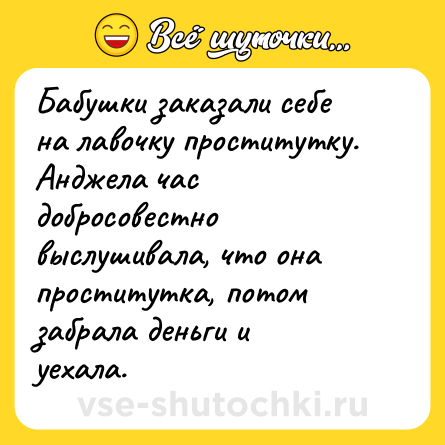 Всё шуточки...

Бабушки заказали себе на лавочку проститутку. Анджела час добросовестно выслушивала, что она проститутка, потом забрала деньги и уехала.

vse-shutochki.ru